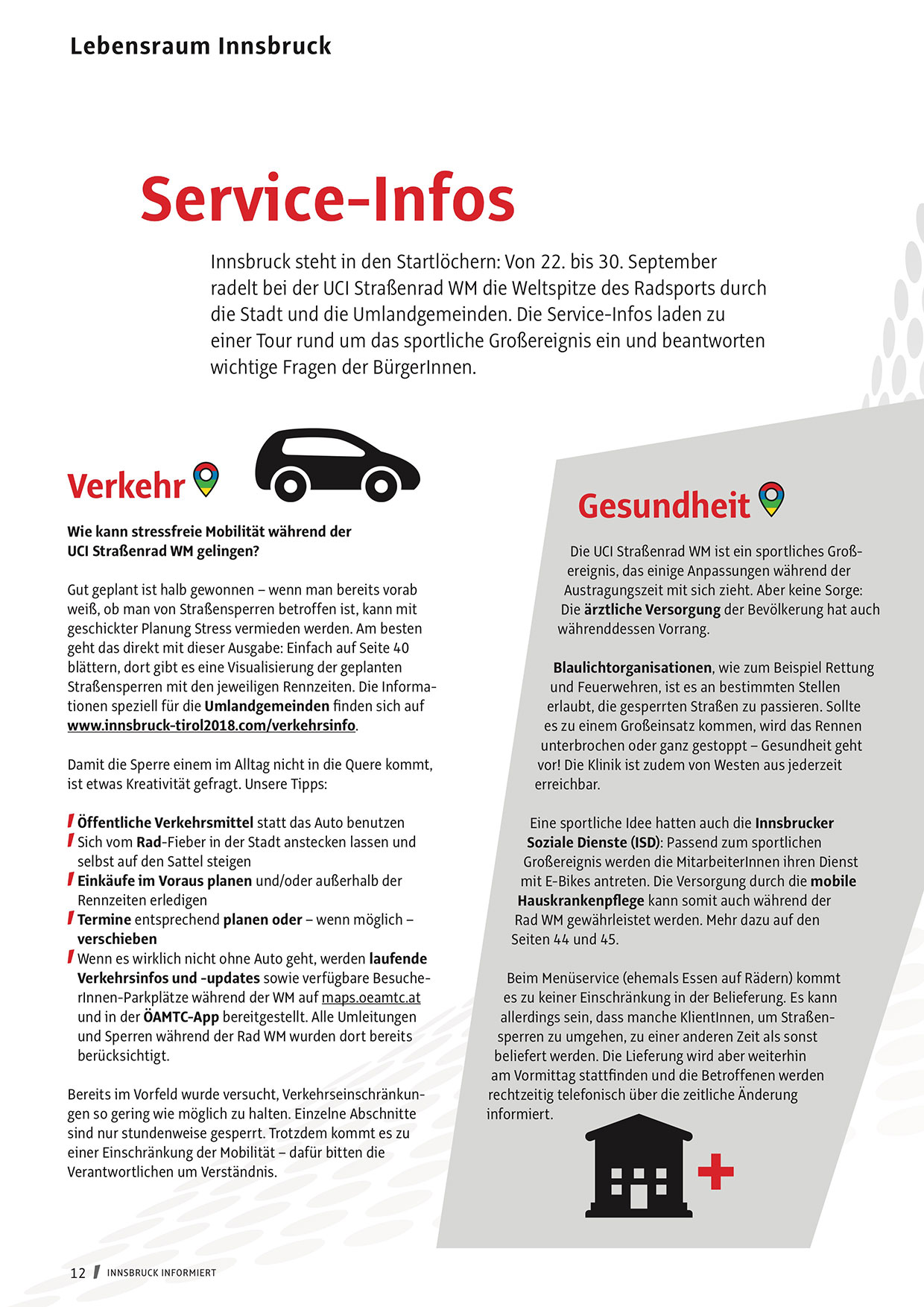 Lebensraum Innsbruck

Service-Infos

Innsbruck steht in den Startlöchern: Von 22. bis 30. September radelt bei der UCI Straßenrad WM die Weltspitze des Radsports durch die Stadt und die Umlandgemeinden. Die Service-Infos laden zu einer Tour rund um das sportliche Großereignis ein und beantworten wichtige Fragen der BürgerInnen.

Verkehr

Wie kann stressfreie Mobilität während der UCI Straßenrad WM gelingen?

Gut geplant ist halb gewonnen – wenn man bereits vorab weiß, ob man von Straßensperren betroffen ist, kann mit geschickter Planung Stress vermieden werden. Am besten geht das direkt mit dieser Ausgabe: Einfach auf Seite 40 blättern, dort gibt es eine Visualisierung der geplanten Straßensperren mit den jeweiligen Rennzeiten. Die Informationen speziell für die Umlandgemeinden finden sich auf www.innsbruck-tirol2018.com/verkehrsinfo.

Damit die Sperre einem im Alltag nicht in die Quere kommt, ist etwas Kreativität gefragt. Unsere Tipps:

Öffentliche Verkehrsmittel statt das Auto benutzen
Sich vom Rad-Fieber in der Stadt anstecken lassen und selbst auf den Sattel steigen
Einkäufe im Voraus planen und/oder außerhalb der Rennzeiten erledigen
Termine entsprechend planen oder – wenn möglich – verschieben
Wenn es wirklich nicht ohne Auto geht, werden laufende Verkehrsinfos und -updates sowie verfügbare BesucherInnen-Parkplätze während der WM auf maps.oeamtc.at und in der ÖAMTC-App bereitgestellt. Alle Umleitungen und Sperren während der Rad WM wurden dort bereits berücksichtigt.

Bereits im Vorfeld wurde versucht, Verkehrseinschränkungen so gering wie möglich zu halten. Einzelne Abschnitte sind nur stundenweise gesperrt. Trotzdem kommt es zu einer Einschränkung der Mobilität – dafür bitten die Verantwortlichen um Verständnis.

Gesundheit

Die UCI Straßenrad WM ist ein sportliches Großereignis, das einige Anpassungen während der Austragungszeit mit sich zieht. Aber keine Sorge: Die ärztliche Versorgung der Bevölkerung hat auch währenddessen Vorrang.

Blaulichtorganisationen, wie zum Beispiel Rettung und Feuerwehren, ist es an bestimmten Stellen erlaubt, die gesperrten Straßen zu passieren. Sollte es zu einem Großeinsatz kommen, wird das Rennen unterbrochen oder ganz gestoppt – Gesundheit geht vor! Die Klinik ist zudem von Westen aus jederzeit erreichbar.

Eine sportliche Idee hatten auch die Innsbrucker Soziale Dienste (ISD): Passend zum sportlichen Großereignis werden die MitarbeiterInnen ihren Dienst mit E-Bikes antreten. Die Versorgung durch die mobile Hauskrankenpflege kann somit auch während der Rad WM gewährleistet werden. Mehr dazu auf den Seiten 44 und 45.

Beim Menüservice (ehemals Essen auf Rädern) kommt es zu keiner Einschränkung in der Belieferung. Es kann allerdings sein, dass manche KlientInnen, um Straßensperren zu umgehen, zu einer anderen Zeit als sonst beliefert werden. Die Lieferung wird aber weiterhin am Vormittag stattfinden und die Betroffenen werden rechtzeitig telefonisch über die zeitliche Änderung informiert.

12 INNSBRUCK INFORMIERT